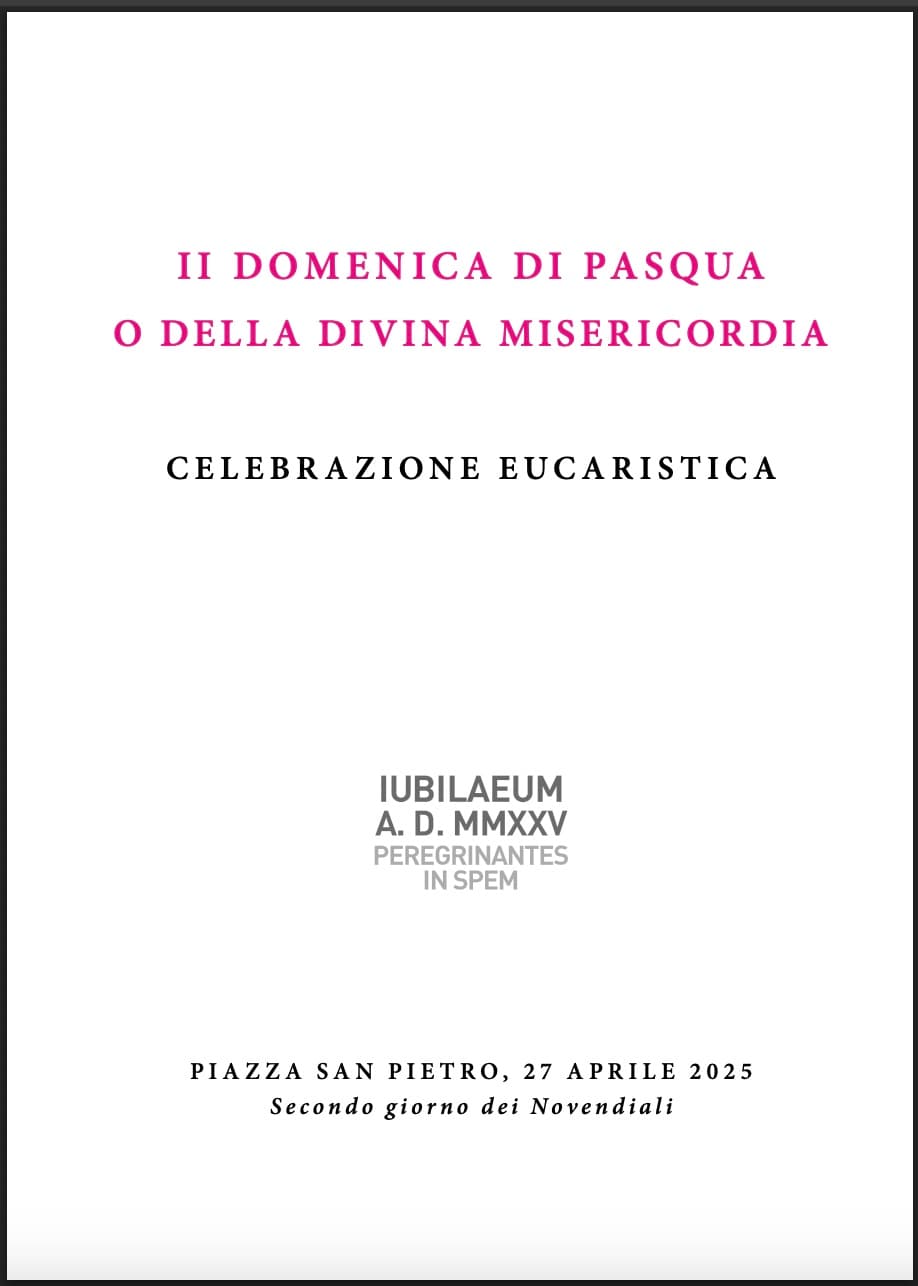 II DOMENICA DI PASQUA
O DELLA DIVINA MISERICORDIA

CELEBRAZIONE EUCARISTICA

IUBILAEUM
A. D. MMXXV
PEREGRINANTES
IN SPEM

PIAZZA SAN PIETRO, 27 APRILE 2025
Secondo giorno dei Novendiali